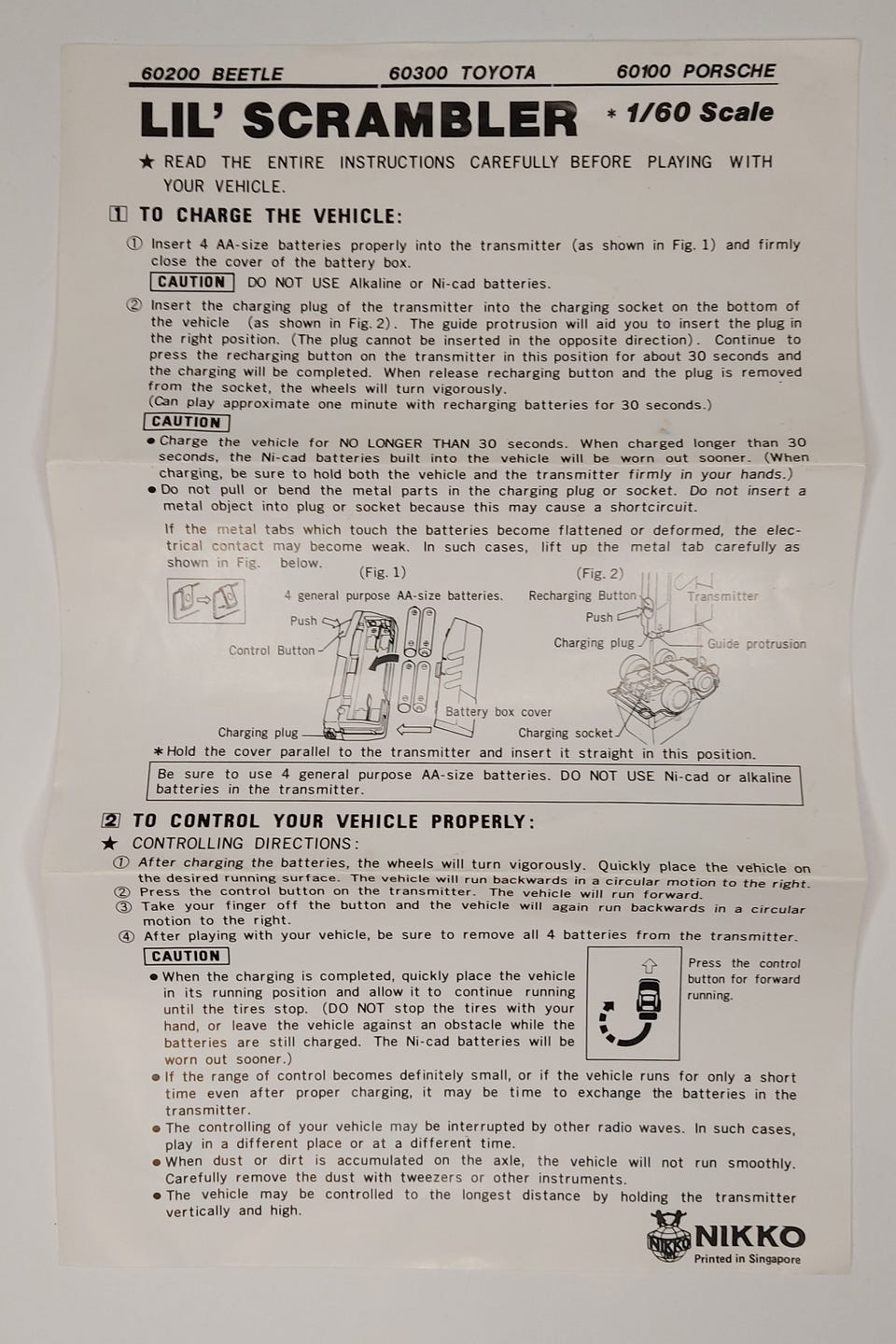 60200 BEETLE 60300 TOYOTA 60100 PORSCHE

LIL' SCRAMBLER * 1/60 Scale

★ READ THE ENTIRE INSTRUCTIONS CAREFULLY BEFORE PLAYING WITH YOUR VEHICLE.

1 TO CHARGE THE VEHICLE:

① Insert 4 AA-size batteries properly into the transmitter (as shown in Fig. 1) and firmly close the cover of the battery box.

CAUTION DO NOT USE Alkaline or Ni-cad batteries.

② Insert the charging plug of the transmitter into the charging socket on the bottom of the vehicle (as shown in Fig. 2). The guide protrusion will aid you to insert the plug in the right position. (The plug cannot be inserted in the opposite direction). Continue to press the recharging button on the transmitter in this position for about 30 seconds and the charging will be completed. When release recharging button and the plug is removed from the socket, the wheels will turn vigorously.
(Can play approximate one minute with recharging batteries for 30 seconds.)

CAUTION
● Charge the vehicle for NO LONGER THAN 30 seconds. When charged longer than 30 seconds, the Ni-cad batteries built into the vehicle will be worn out sooner. (When charging, be sure to hold both the vehicle and the transmitter firmly in your hands.)
● Do not pull or bend the metal parts in the charging plug or socket. Do not insert a metal object into plug or socket because this may cause a shortcircuit.

If the metal tabs which touch the batteries become flattened or deformed, the electrical contact may become weak. In such cases, lift up the metal tab carefully as shown in Fig. below.

(Fig. 1)
4 general purpose AA-size batteries.
Push
Control Button
Battery box cover
Charging plug

(Fig. 2)
Recharging Button
Transmitter
Push
Charging plug
Guide protrusion
Charging socket

* Hold the cover parallel to the transmitter and insert it straight in this position.

Be sure to use 4 general purpose AA-size batteries. DO NOT USE Ni-cad or alkaline batteries in the transmitter.

2 TO CONTROL YOUR VEHICLE PROPERLY:

★ CONTROLLING DIRECTIONS:
① After charging the batteries, the wheels will turn vigorously. Quickly place the vehicle on the desired running surface. The vehicle will run backwards in a circular motion to the right.
② Press the control button on the transmitter. The vehicle will run forward.
③ Take your finger off the button and the vehicle will again run backwards in a circular motion to the right.
④ After playing with your vehicle, be sure to remove all 4 batteries from the transmitter.

CAUTION
● When the charging is completed, quickly place the vehicle in its running position and allow it to continue running until the tires stop. (DO NOT stop the tires with your hand, or leave the vehicle against an obstacle while the batteries are still charged. The Ni-cad batteries will be worn out sooner.)

Press the control button for forward running.

● If the range of control becomes definitely small, or if the vehicle runs for only a short time even after proper charging, it may be time to exchange the batteries in the transmitter.
● The controlling of your vehicle may be interrupted by other radio waves. In such cases, play in a different place or at a different time.
● When dust or dirt is accumulated on the axle, the vehicle will not run smoothly. Carefully remove the dust with tweezers or other instruments.
● The vehicle may be controlled to the longest distance by holding the transmitter vertically and high.

NIKKO NIKKO
Printed in Singapore